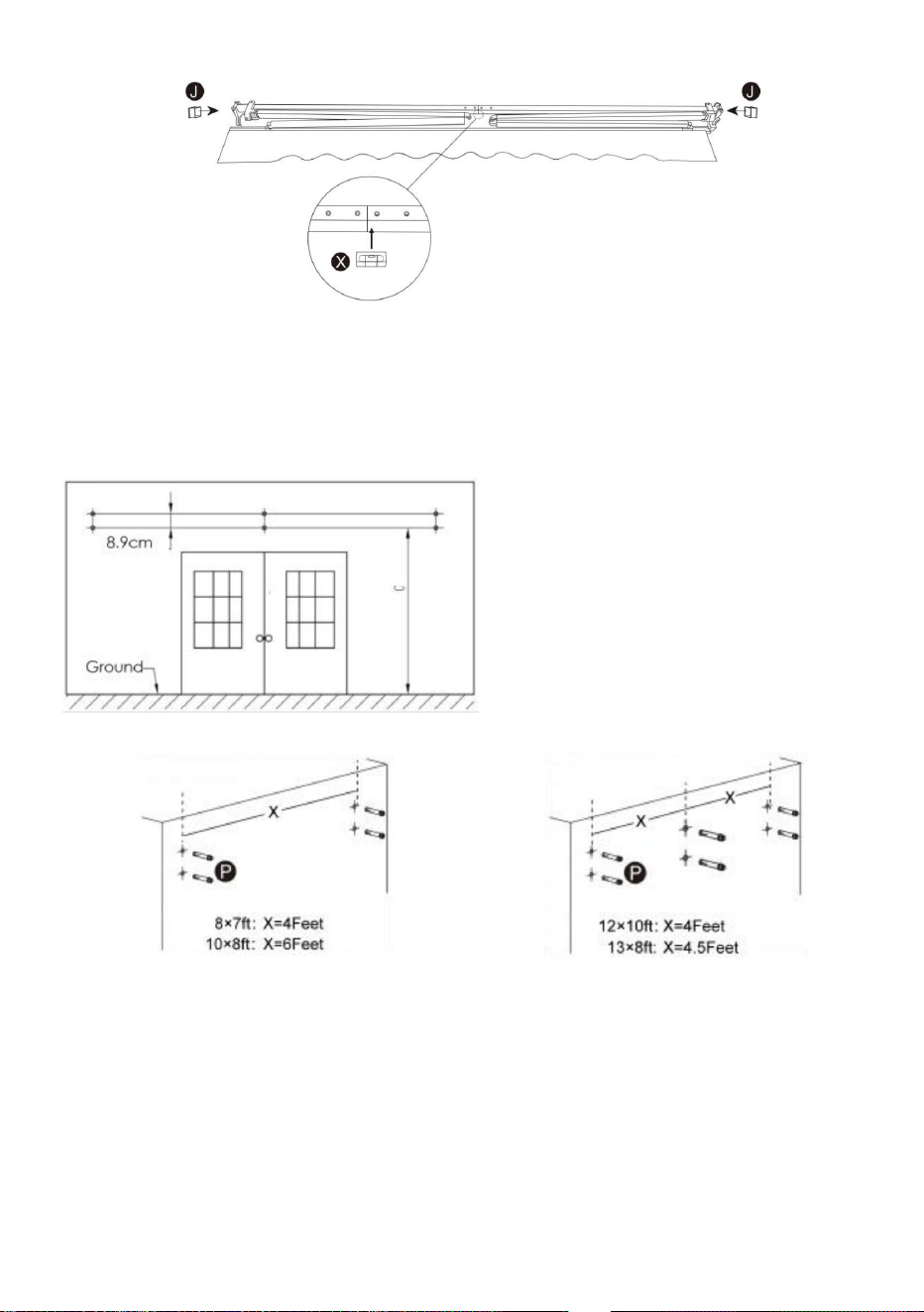 J

J

X

8.9cm

C

Ground

X

P

8×7ft: X=4Feet
10×8ft: X=6Feet

X

X

P

12×10ft: X=4Feet
13×8ft: X=4.5Feet